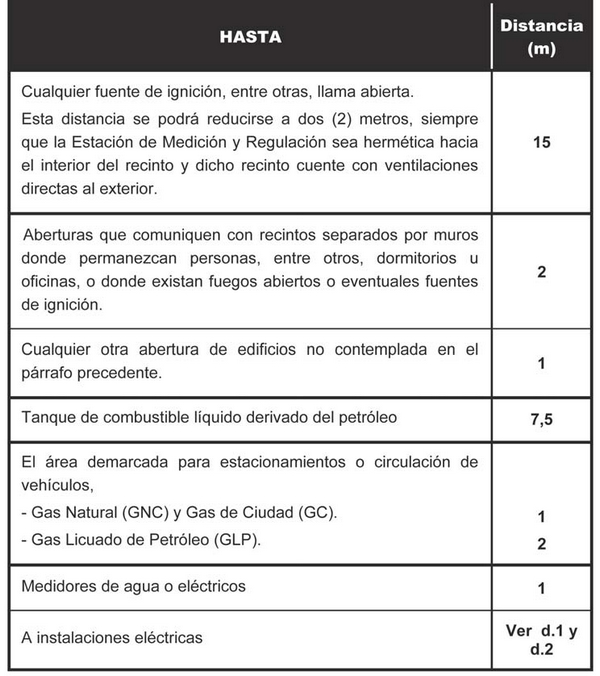 | HASTA | Distancia (m) |
|---|---|
| Cualquier fuente de ignición, entre otras, llama abierta. Esta distancia se podrá reducirse a dos (2) metros, siempre que la Estación de Medición y Regulación sea hermética hacia el interior del recinto y dicho recinto cuente con ventilaciones directas al exterior. | 15 |
| Aberturas que comuniquen con recintos separados por muros donde permanezcan personas, entre otros, dormitorios u oficinas, o donde existan fuegos abiertos o eventuales fuentes de ignición. | 2 |
| Cualquier otra abertura de edificios no contemplada en el párrafo precedente. | 1 |
| Tanque de combustible líquido derivado del petróleo | 7,5 |
| El área demarcada para estacionamientos o circulación de vehículos, - Gas Natural (GNC) y Gas de Ciudad (GC). - Gas Licuado de Petróleo (GLP). | 1 2 |
| Medidores de agua o eléctricos | 1 |
| A instalaciones eléctricas | Ver d.1 y d.2 |